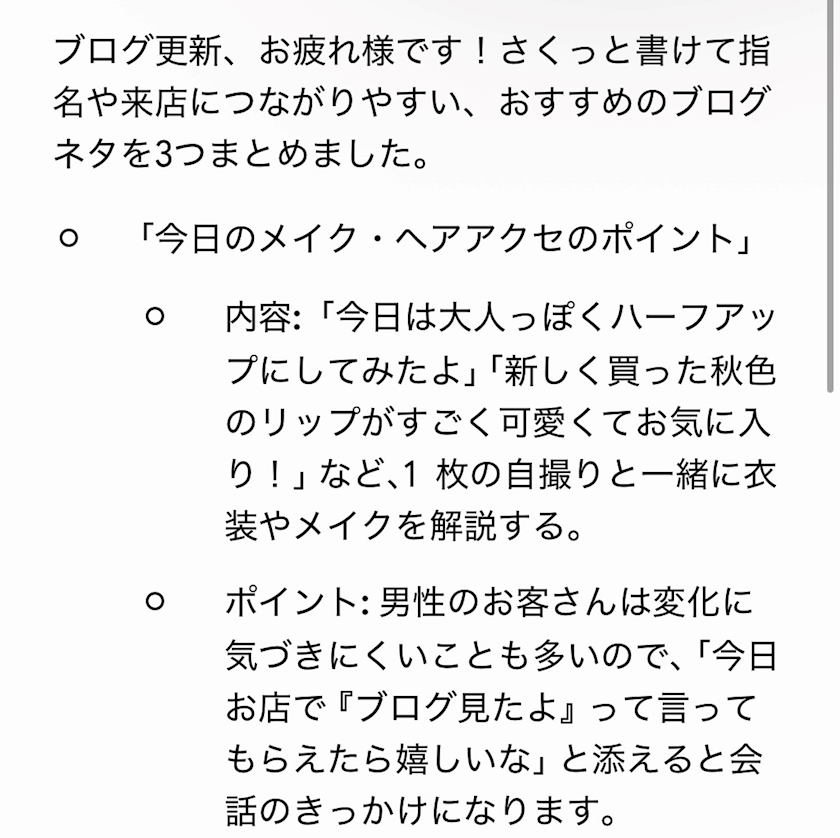 ブログ更新、お疲れ様です！さくっと書けて指名や来店につながりやすい、おすすめのブログネタを3つまとめました。

○ 「今日のメイク・ヘアアクセのポイント」

○ 内容:「今日は大人っぽくハーフアップにしてみたよ」「新しく買った秋色のリップがすごく可愛くてお気に入り！」など、1 枚の自撮りと一緒に衣装やメイクを解説する。

○ ポイント: 男性のお客さんは変化に気づきにくいことも多いので、「今日お店で『ブログ見たよ』って言ってもらえたら嬉しいな」と添えると会話のきっかけになります。